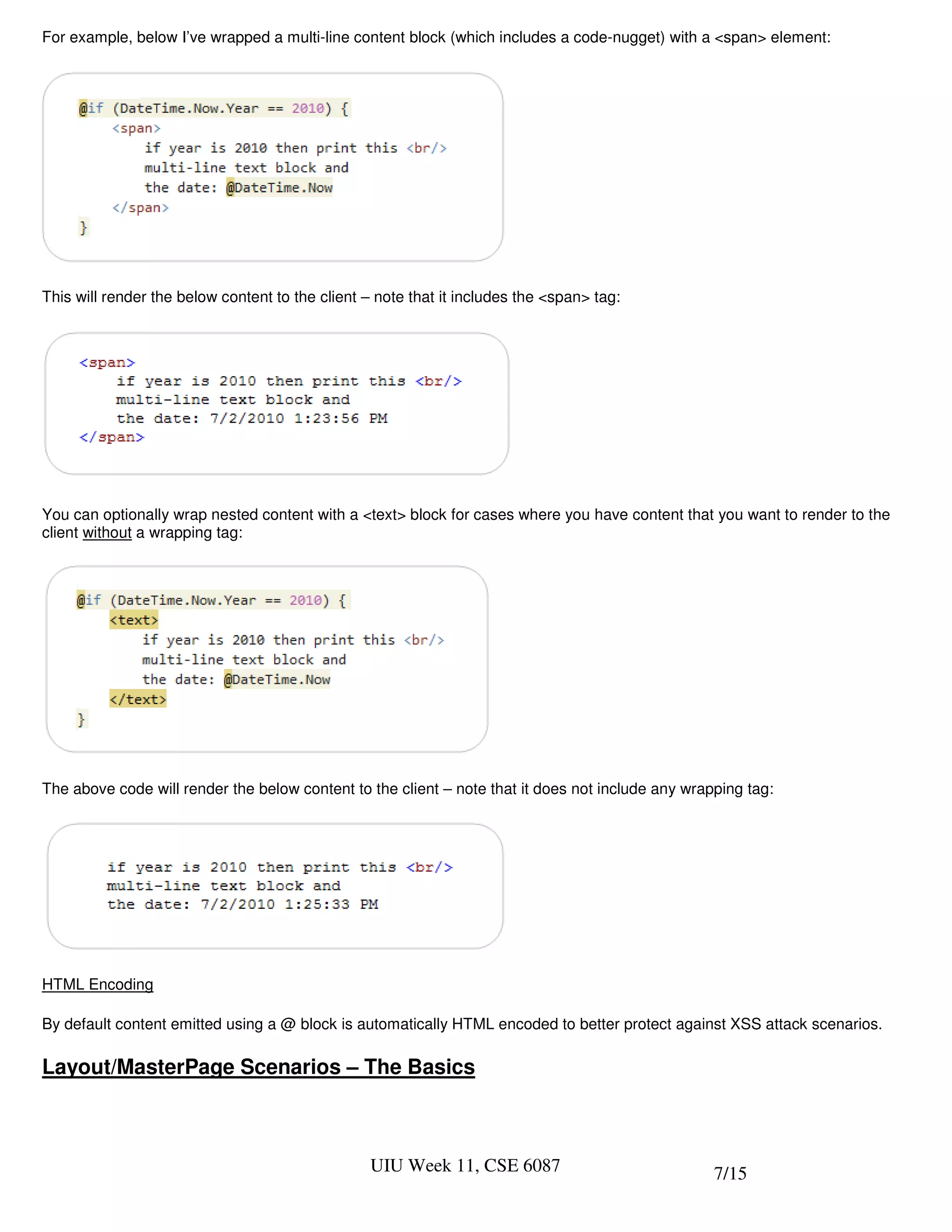 For example, below I've wrapped a multi-line content block (which includes a code-nugget) with a <span> element:

@if (DateTime.Now.Year == 2010) {
    <span>
        if year is 2010 then print this <br/>
        multi-line text block and
        the date: @DateTime.Now
    </span>
}

This will render the below content to the client – note that it includes the <span> tag:

<span>
    if year is 2010 then print this <br/>
    multi-line text block and
    the date: 7/2/2010 1:23:56 PM
</span>

You can optionally wrap nested content with a <text> block for cases where you have content that you want to render to the client without a wrapping tag:

@if (DateTime.Now.Year == 2010) {
    <text>
        if year is 2010 then print this <br/>
        multi-line text block and
        the date: @DateTime.Now
    </text>
}

The above code will render the below content to the client – note that it does not include any wrapping tag:

    if year is 2010 then print this <br/>
    multi-line text block and
    the date: 7/2/2010 1:25:33 PM

HTML Encoding

By default content emitted using a @ block is automatically HTML encoded to better protect against XSS attack scenarios.

Layout/MasterPage Scenarios – The Basics

UIU Week 11, CSE 6087

7/15